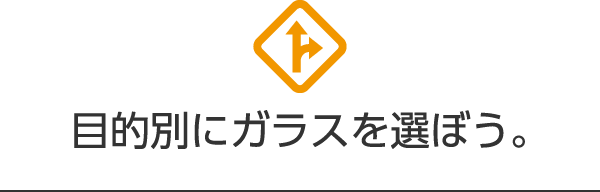 目的別にガラスを選ぼう。